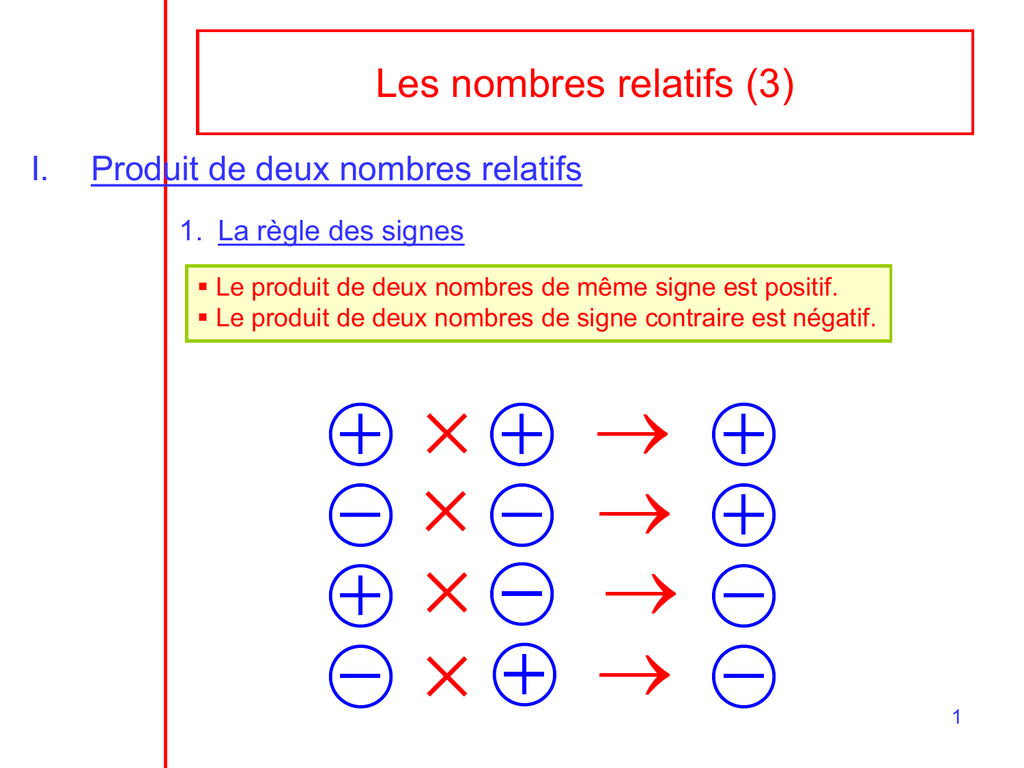 Les nombres relatifs (3)

I. Produit de deux nombres relatifs

1. La règle des signes

▪ Le produit de deux nombres de même signe est positif.
▪ Le produit de deux nombres de signe contraire est négatif.

$\oplus \times \oplus \rightarrow \oplus$
$\ominus \times \ominus \rightarrow \oplus$
$\oplus \times \ominus \rightarrow \ominus$
$\ominus \times \oplus \rightarrow \ominus$

1